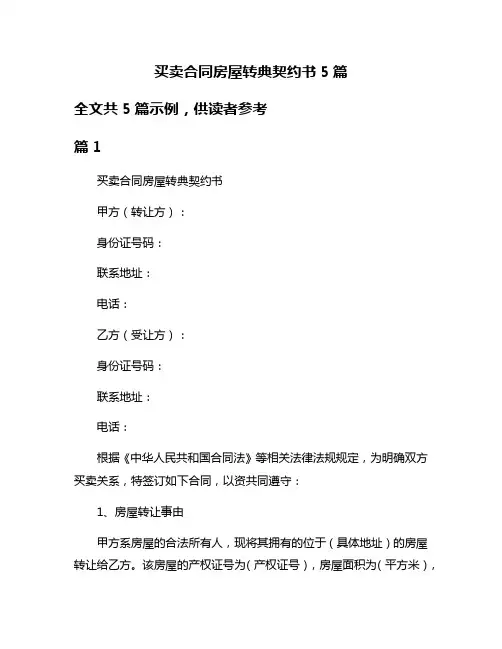 买卖合同房屋转典契约书 5 篇

全文共 5 篇示例，供读者参考

篇 1

买卖合同房屋转典契约书

甲方（转让方）：

身份证号码：

联系地址：

电话：

乙方（受让方）：

身份证号码：

联系地址：

电话：

根据《中华人民共和国合同法》等相关法律法规规定，为明确双方买卖关系，特签订如下合同，以资共同遵守：

1、房屋转让事由

甲方系房屋的合法所有人，现将其拥有的位于（具体地址）的房屋转让给乙方。该房屋的产权证号为（产权证号），房屋面积为（平方米），